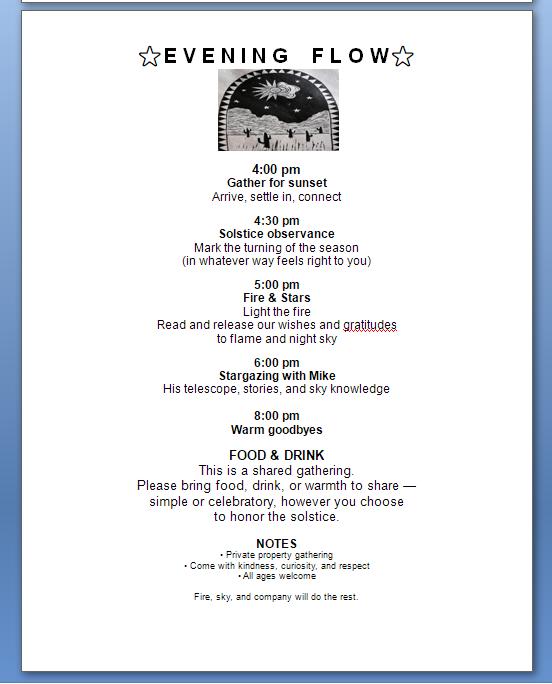 ☆EVENING FLOW☆

4:00 pm
Gather for sunset
Arrive, settle in, connect

4:30 pm
Solstice observance
Mark the turning of the season
(in whatever way feels right to you)

5:00 pm
Fire & Stars
Light the fire
Read and release our wishes and gratitudes
to flame and night sky

6:00 pm
Stargazing with Mike
His telescope, stories, and sky knowledge

8:00 pm
Warm goodbyes

FOOD & DRINK
This is a shared gathering.
Please bring food, drink, or warmth to share — simple or celebratory, however you choose to honor the solstice.

NOTES
• Private property gathering
• Come with kindness, curiosity, and respect
• All ages welcome

Fire, sky, and company will do the rest.